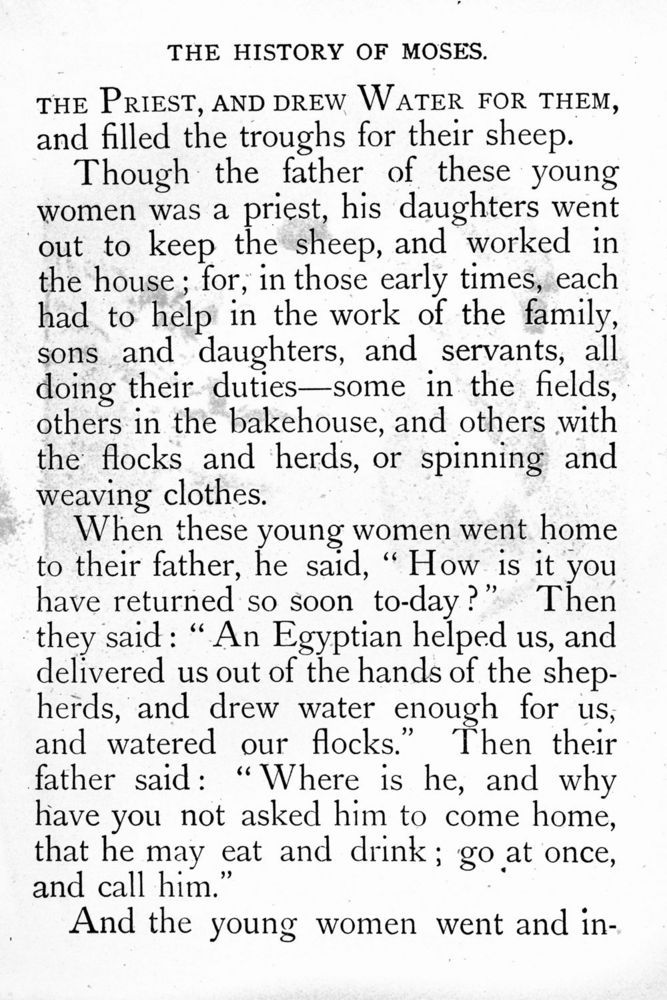 THE HISTORY OF MOSES.

THE PRIEST, AND DREW WATER FOR THEM, and filled the troughs for their sheep.

Though the father of these young women was a priest, his daughters went out to keep the sheep, and worked in the house; for, in those early times, each had to help in the work of the family, sons and daughters, and servants, all doing their duties—some in the fields, others in the bakehouse, and others with the flocks and herds, or spinning and weaving clothes.

When these young women went home to their father, he said, "How is it you have returned so soon to-day?" Then they said: "An Egyptian helped us, and delivered us out of the hands of the shepherds, and drew water enough for us, and watered our flocks." Then their father said: "Where is he, and why have you not asked him to come home, that he may eat and drink; go at once, and call him."

And the young women went and in-